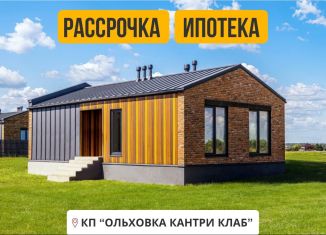 РАССРОЧКА

ИПОТЕКА

КП “ОЛЬХОВКА КАНТРИ КЛАБ”